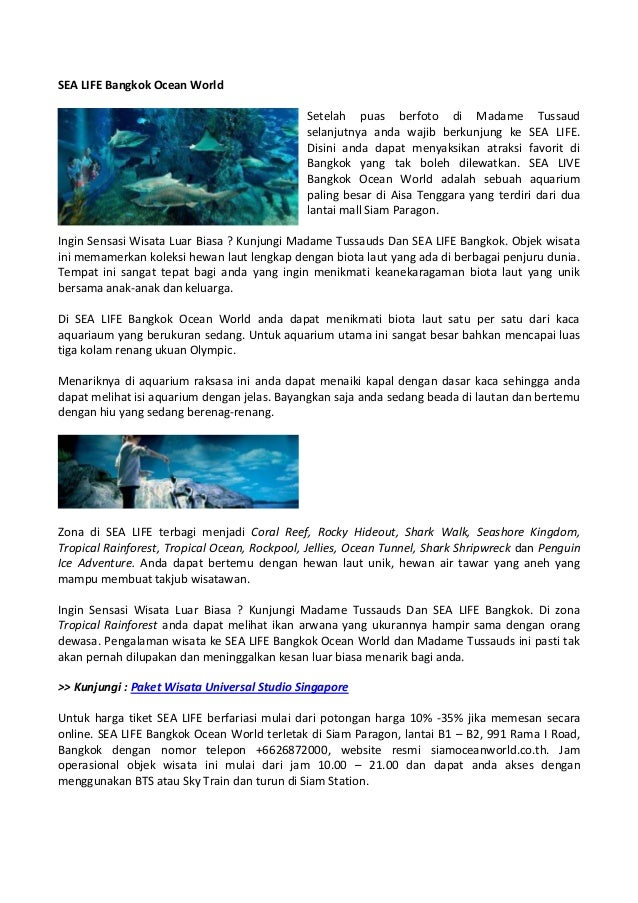 SEA LIFE Bangkok Ocean World

Setelah puas berfoto di Madame Tussaud selanjutnya anda wajib berkunjung ke SEA LIFE. Disini anda dapat menyaksikan atraksi favorit di Bangkok yang tak boleh dilewatkan. SEA LIVE Bangkok Ocean World adalah sebuah aquarium paling besar di Aisa Tenggara yang terdiri dari dua lantai mall Siam Paragon.

Ingin Sensasi Wisata Luar Biasa ? Kunjungi Madame Tussauds Dan SEA LIFE Bangkok. Objek wisata ini memamerkan koleksi hewan laut lengkap dengan biota laut yang ada di berbagai penjuru dunia. Tempat ini sangat tepat bagi anda yang ingin menikmati keanekaragaman biota laut yang unik bersama anak-anak dan keluarga.

Di SEA LIFE Bangkok Ocean World anda dapat menikmati biota laut satu per satu dari kaca aquariaum yang berukuran sedang. Untuk aquarium utama ini sangat besar bahkan mencapai luas tiga kolam renang ukuan Olympic.

Menariknya di aquarium raksasa ini anda dapat menaiki kapal dengan dasar kaca sehingga anda dapat melihat isi aquarium dengan jelas. Bayangkan saja anda sedang beada di lautan dan bertemu dengan hiu yang sedang berenag-renang.

Zona di SEA LIFE terbagi menjadi Coral Reef, Rocky Hideout, Shark Walk, Seashore Kingdom, Tropical Rainforest, Tropical Ocean, Rockpool, Jellies, Ocean Tunnel, Shark Shripwreck dan Penguin Ice Adventure. Anda dapat bertemu dengan hewan laut unik, hewan air tawar yang aneh yang mampu membuat takjub wisatawan.

Ingin Sensasi Wisata Luar Biasa ? Kunjungi Madame Tussauds Dan SEA LIFE Bangkok. Di zona Tropical Rainforest anda dapat melihat ikan arwana yang ukurannya hampir sama dengan orang dewasa. Pengalaman wisata ke SEA LIFE Bangkok Ocean World dan Madame Tussauds ini pasti tak akan pernah dilupakan dan meninggalkan kesan luar biasa menarik bagi anda.

>> Kunjungi : Paket Wisata Universal Studio Singapore

Untuk harga tiket SEA LIFE berfariasi mulai dari potongan harga 10% -35% jika memesan secara online. SEA LIFE Bangkok Ocean World terletak di Siam Paragon, lantai B1 – B2, 991 Rama I Road, Bangkok dengan nomor telepon +6626872000, website resmi siamoceanworld.co.th. Jam operasional objek wisata ini mulai dari jam 10.00 – 21.00 dan dapat anda akses dengan menggunakan BTS atau Sky Train dan turun di Siam Station.